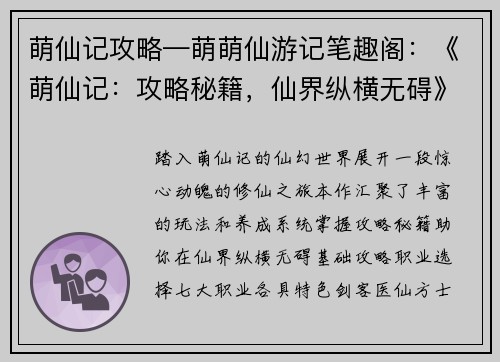 萌仙记攻略—萌萌仙游记笔趣阁：《萌仙记：攻略秘籍，仙界纵横无碍》

踏入萌仙记的仙幻世界展开一段惊心动魄的修仙之旅本作汇聚了丰富的玩法和养成系统掌握攻略秘籍助你在仙界纵横无碍基础攻略职业选择七大职业各具特色剑客医仙方士